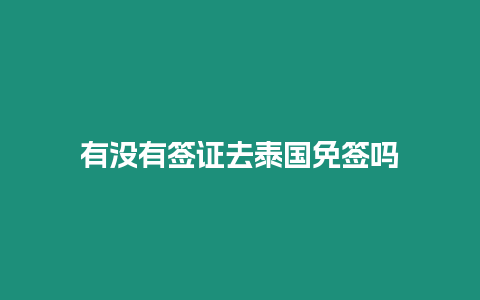 有没有签证去泰国免签吗